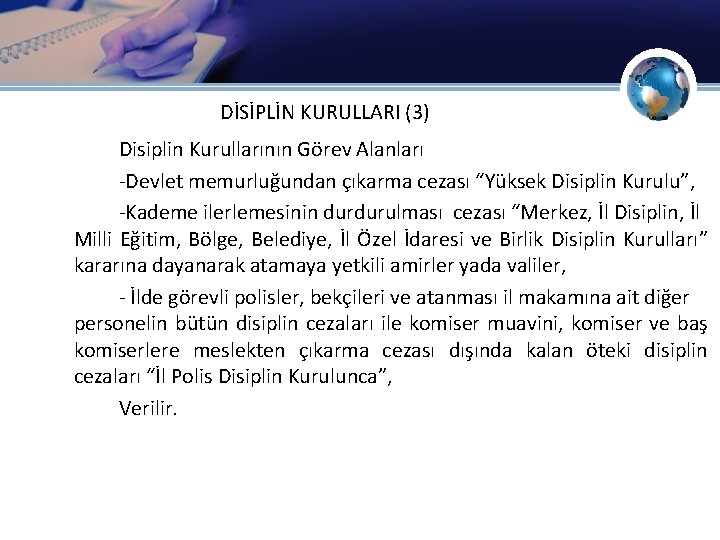 DİSİPLİN KURULLARI (3)

Disiplin Kurullarının Görev Alanları

-Devlet memurluğundan çıkarma cezası "Yüksek Disiplin Kurulu",

-Kademe ilerlemesinin durdurulması cezası "Merkez, İl Disiplin, İl Milli Eğitim, Bölge, Belediye, İl Özel İdaresi ve Birlik Disiplin Kurulları" kararına dayanarak atamaya yetkili amirler yada valiler,

- İlde görevli polisler, bekçileri ve atanması il makamına ait diğer personelin bütün disiplin cezaları ile komiser muavini, komiser ve baş komiserlere meslekten çıkarma cezası dışında kalan öteki disiplin cezaları "İl Polis Disiplin Kurulunca",

Verilir.